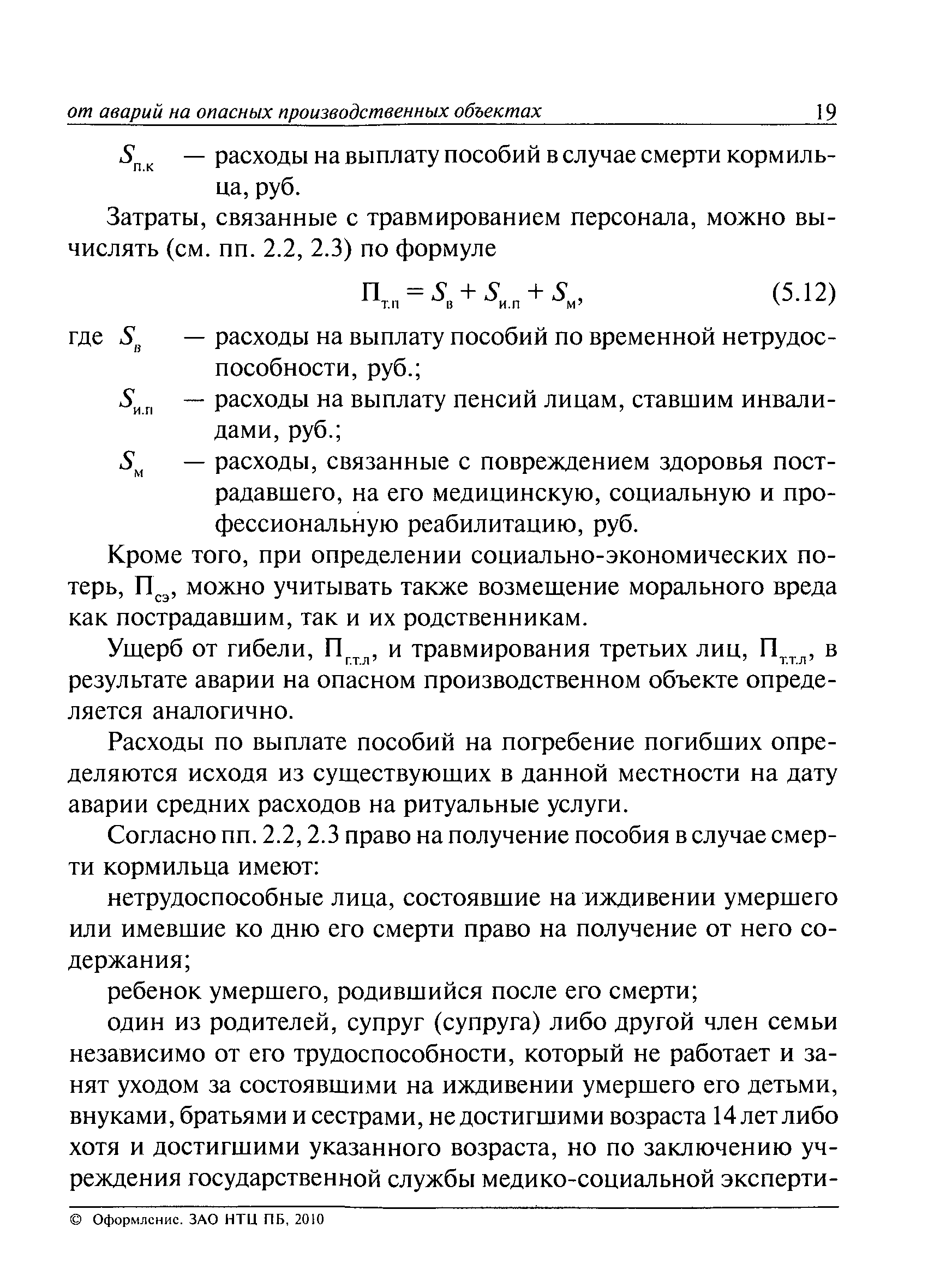 от аварий на опасных производственных объектах 19

$S_{п.к}$ — расходы на выплату пособий в случае смерти кормильца, руб.

Затраты, связанные с травмированием персонала, можно вычислять (см. пп. 2.2, 2.3) по формуле

$П_{т.п} = S_{в} + S_{и.п} + S_{м}$, (5.12)

где $S_{в}$ — расходы на выплату пособий по временной нетрудоспособности, руб.;

$S_{и.п}$ — расходы на выплату пенсий лицам, ставшим инвалидами, руб.;

$S_{м}$ — расходы, связанные с повреждением здоровья пострадавшего, на его медицинскую, социальную и профессиональную реабилитацию, руб.

Кроме того, при определении социально-экономических потерь, $П_{сэ}$, можно учитывать также возмещение морального вреда как пострадавшим, так и их родственникам.

Ущерб от гибели, $П_{г.т.л}$, и травмирования третьих лиц, $П_{т.т.л}$, в результате аварии на опасном производственном объекте определяется аналогично.

Расходы по выплате пособий на погребение погибших определяются исходя из существующих в данной местности на дату аварии средних расходов на ритуальные услуги.

Согласно пп. 2.2, 2.3 право на получение пособия в случае смерти кормильца имеют:

нетрудоспособные лица, состоявшие на иждивении умершего или имевшие ко дню его смерти право на получение от него содержания;

ребенок умершего, родившийся после его смерти;

один из родителей, супруг (супруга) либо другой член семьи независимо от его трудоспособности, который не работает и занят уходом за состоявшими на иждивении умершего его детьми, внуками, братьями и сестрами, не достигшими возраста 14 лет либо хотя и достигшими указанного возраста, но по заключению учреждения государственной службы медико-социальной эксперти-

© Оформление. ЗАО НТЦ ПБ, 2010